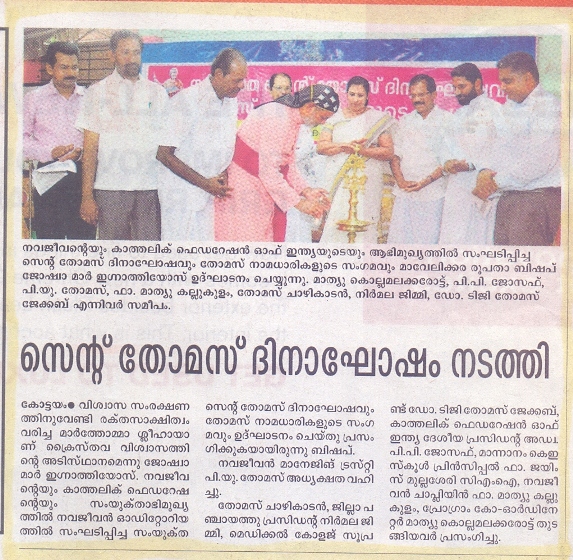 നവജീവന്റെയും കാത്തലിക് ഫെഡറേഷൻ ഓഫ് ഇന്ത്യയുടെയും ആഭിമുഖ്യത്തിൽ സംഘടിപ്പിച്ച സെന്റ് തോമസ് ദിനാഘോഷവും തോമസ് നാമധാരികളുടെ സംഗമവും മാവേലിക്കര രൂപതാ ബിഷപ് ജോഷ്വാ മാർ ഇഗ്നാത്തിയോസ് ഉദ്ഘാടനം ചെയ്യുന്നു. മാത്യു കൊല്ലമലക്കരോട്ട്, പി.പി. ജോസഫ്, പി.യു. തോമസ്, ഫാ. മാത്യു കല്ലുകുളം, തോമസ് ചാഴികാടൻ, നിർമല ജിമ്മി, ഡോ. ടിജി തോമസ് ജേക്കബ് എന്നിവർ സമീപം.

സെന്റ് തോമസ് ദിനാഘോഷം നടത്തി

കോട്ടയം● വിശ്വാസ സംരക്ഷണത്തിനുവേണ്ടി രക്തസാക്ഷിത്വം വരിച്ച മാർത്തോമ്മാ ശ്ലീഹായാണ് ക്രൈസ്തവ വിശ്വാസത്തിന്റെ അടിസ്ഥാനമെന്നു ജോഷ്വാ മാർ ഇഗ്നാത്തിയോസ്. നവജീവന്റെയും കാത്തലിക് ഫെഡറേഷന്റെയും സംയുക്താഭിമുഖ്യത്തിൽ നവജീവൻ ഓഡിറ്റോറിയത്തിൽ സംഘടിപ്പിച്ച സംയുക്ത സെന്റ് തോമസ് ദിനാഘോഷവും തോമസ് നാമധാരികളുടെ സംഗമവും ഉദ്ഘാടനം ചെയ്തു പ്രസംഗിക്കുകയായിരുന്നു ബിഷപ്.

നവജീവൻ മാനേജിങ് ട്രസ്റ്റി പി.യു. തോമസ് അധ്യക്ഷത വഹിച്ചു.

തോമസ് ചാഴികാടൻ, ജില്ലാ പഞ്ചായത്തു പ്രസിഡന്റ് നിർമല ജിമ്മി, മെഡിക്കൽ കോളജ് സൂപ്രണ്ട് ഡോ. ടിജി തോമസ് ജേക്കബ്, കാത്തലിക് ഫെഡറേഷൻ ഓഫ് ഇന്ത്യ ദേശീയ പ്രസിഡന്റ് അഡ്വ. പി.പി. ജോസഫ്, മാന്നാനം കെഇ സ്കൂൾ പ്രിൻസിപ്പൽ ഫാ. ജയിംസ് മുല്ലശേരി സിഎംഐ, നവജീവൻ ചാപ്ലിയിൻ ഫാ. മാത്യു കല്ലുകുളം, പ്രോഗ്രാം കോ-ഓർഡിനേറ്റർ മാത്യു കൊല്ലമലക്കരോട്ട് തുടങ്ങിയവർ പ്രസംഗിച്ചു.